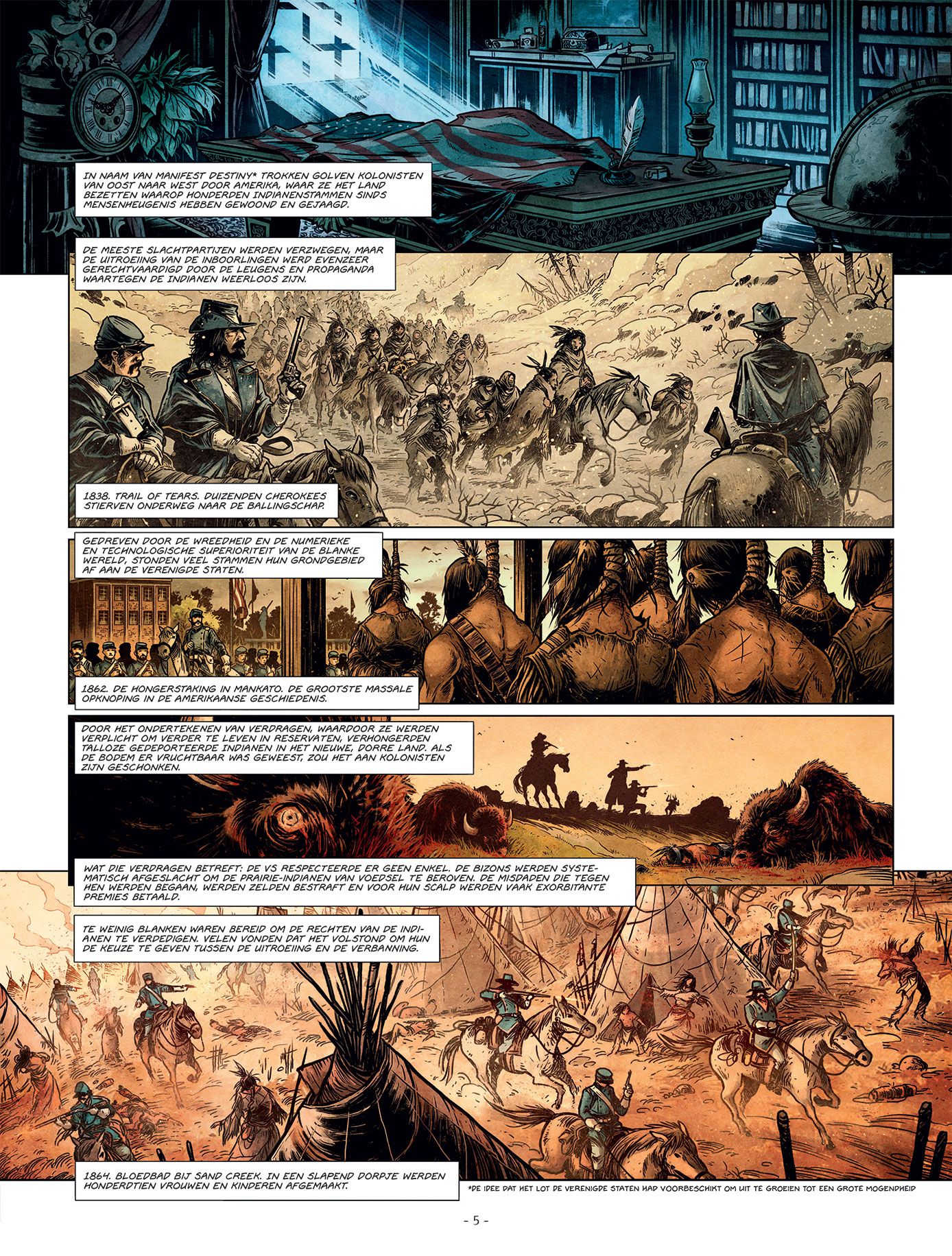 IN NAAM VAN MANIFEST DESTINY* TROKKEN GOLVEN KOLONISTEN VAN OOST NAAR WEST DOOR AMERIKA, WAAR ZE HET LAND BEZETTEN WAAROP HONDERDEN INDIANENSTAMMEN SINDS MENSENHEUGENIS HEBBEN GEWOOND EN GEJAAGD.

DE MEESTE SLACHTPARTIJEN WERDEN VERZWEGEN, MAAR DE UITROEIING VAN DE INBOORLINGEN WERD EVENZEER GERECHTVAARDIGD DOOR DE LEUGENS EN PROPAGANDA WAARTEGEN DE INDIANEN WEERLOOS ZIJN.

1838. TRAIL OF TEARS. DUIZENDEN CHEROKEES STIERVEN ONDERWEG NAAR DE BALLINGSCHAP.

GEDREVEN DOOR DE WREEDHEID EN DE NUMERIEKE EN TECHNOLOGISCHE SUPERIORITEIT VAN DE BLANKE WERELD, STONDEN VEEL STAMMEN HUN GRONDGEBIED AF AAN DE VERENIGDE STATEN.

1862. DE HONGERSTAKING IN MANKATO. DE GROOTSTE MASSALE OPKNOPING IN DE AMERIKAANSE GESCHIEDENIS.

DOOR HET ONDERTEKENEN VAN VERDRAGEN, WAARDOOR ZE WERDEN VERPLICHT OM VERDER TE LEVEN IN RESERVATEN, VERHONGERDEN TALLOZE GEDEPORTEERDE INDIANEN IN HET NIEUWE, DORRE LAND. ALS DE BODEM ER VRUCHTBAAR WAS GEWEEST, ZOU HET AAN KOLONISTEN ZIJN GESCHONKEN.

WAT DIE VERDRAGEN BETREFT: DE VS RESPECTEERDE ER GEEN ENKEL. DE BIZONS WERDEN SYSTEMATISCH AFGESLACHT OM DE PRAIRIE-INDIANEN VAN VOEDSEL TE BEROVEN. DE MISDADEN DIE TEGEN HEN WERDEN BEGAAN, WERDEN ZELDEN BESTRAFT EN VOOR HUN SCALP WERDEN VAAK EXORBITANTE PREMIES BETAALD.

TE WEINIG BLANKEN WAREN BEREID OM DE RECHTEN VAN DE INDIANEN TE VERDEDIGEN. VELEN VONDEN DAT HET VOLSTOND OM HUN DE KEUZE TE GEVEN TUSSEN DE UITROEIING EN DE VERBANNING.

1864. BLOEDBAD BIJ SAND CREEK. IN EEN SLAPEND DORPJE WERDEN HONDERDTIEN VROUWEN EN KINDEREN AFGEMAAKT.

*DE IDEE DAT HET LOT DE VERENIGDE STATEN HAD VOORBESCHIKT OM UIT TE GROEIEN TOT EEN GROTE MOGENDHEID

- 5 -